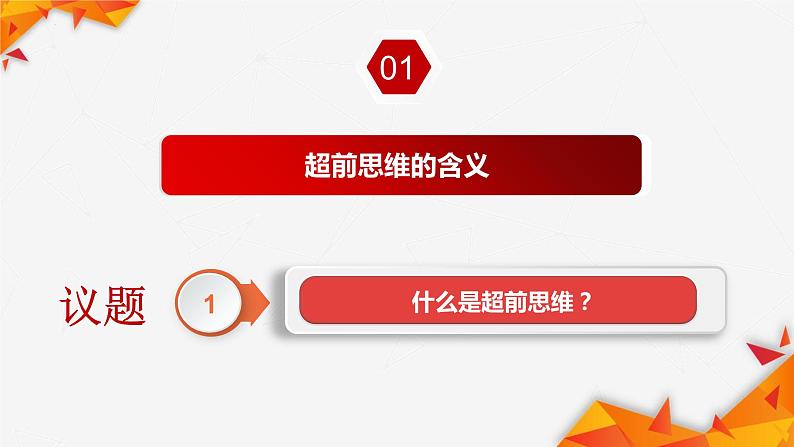 01

超前思维的含义

议题 1

什么是超前思维？